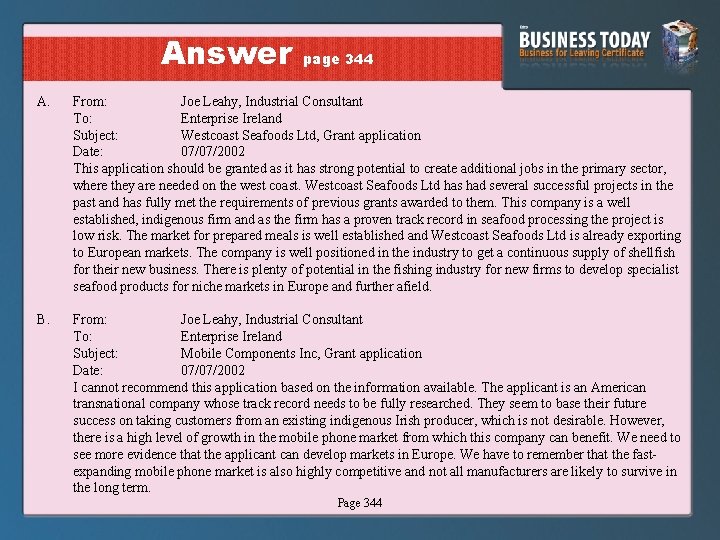 Answer page 344

BUSINESS TODAY
Business for Leaving Certificate

A. From: Joe Leahy, Industrial Consultant
To: Enterprise Ireland
Subject: Westcoast Seafoods Ltd, Grant application
Date: 07/07/2002
This application should be granted as it has strong potential to create additional jobs in the primary sector, where they are needed on the west coast. Westcoast Seafoods Ltd has had several successful projects in the past and has fully met the requirements of previous grants awarded to them. This company is a well established, indigenous firm and as the firm has a proven track record in seafood processing the project is low risk. The market for prepared meals is well established and Westcoast Seafoods Ltd is already exporting to European markets. The company is well positioned in the industry to get a continuous supply of shellfish for their new business. There is plenty of potential in the fishing industry for new firms to develop specialist seafood products for niche markets in Europe and further afield.

B. From: Joe Leahy, Industrial Consultant
To: Enterprise Ireland
Subject: Mobile Components Inc, Grant application
Date: 07/07/2002
I cannot recommend this application based on the information available. The applicant is an American transnational company whose track record needs to be fully researched. They seem to base their future success on taking customers from an existing indigenous Irish producer, which is not desirable. However, there is a high level of growth in the mobile phone market from which this company can benefit. We need to see more evidence that the applicant can develop markets in Europe. We have to remember that the fast-expanding mobile phone market is also highly competitive and not all manufacturers are likely to survive in the long term.

Page 344